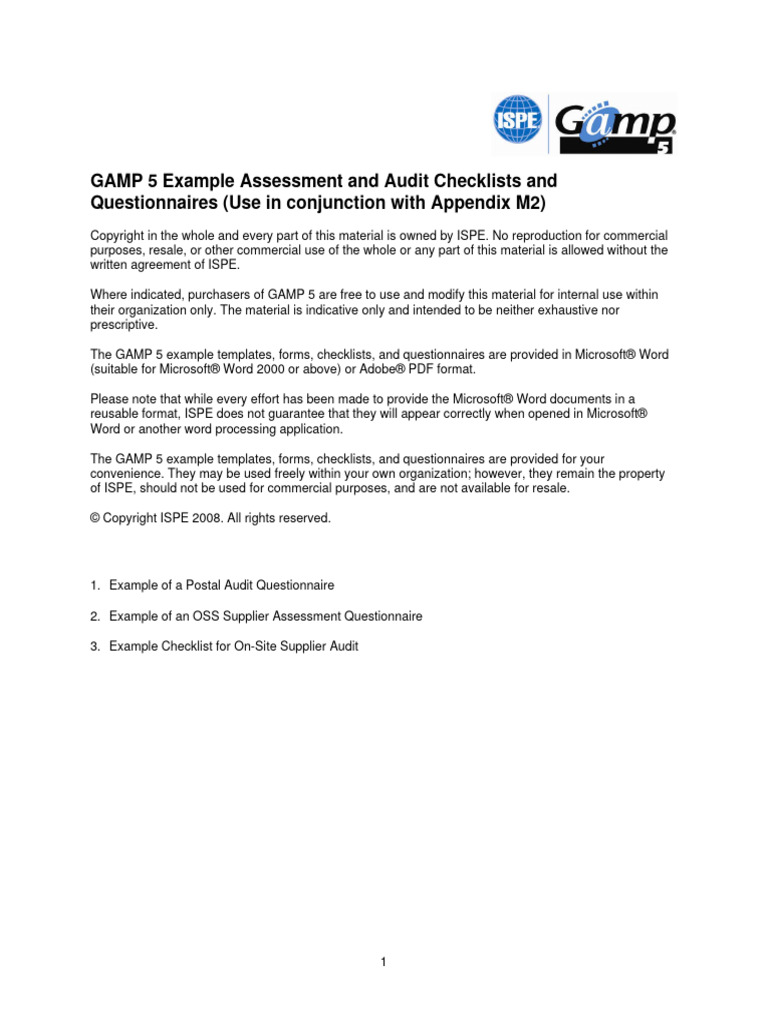 ISPE Gamp 5

GAMP 5 Example Assessment and Audit Checklists and Questionnaires (Use in conjunction with Appendix M2)

Copyright in the whole and every part of this material is owned by ISPE. No reproduction for commercial purposes, resale, or other commercial use of the whole or any part of this material is allowed without the written agreement of ISPE.

Where indicated, purchasers of GAMP 5 are free to use and modify this material for internal use within their organization only. The material is indicative only and intended to be neither exhaustive nor prescriptive.

The GAMP 5 example templates, forms, checklists, and questionnaires are provided in Microsoft® Word (suitable for Microsoft® Word 2000 or above) or Adobe® PDF format.

Please note that while every effort has been made to provide the Microsoft® Word documents in a reusable format, ISPE does not guarantee that they will appear correctly when opened in Microsoft® Word or another word processing application.

The GAMP 5 example templates, forms, checklists, and questionnaires are provided for your convenience. They may be used freely within your own organization; however, they remain the property of ISPE, should not be used for commercial purposes, and are not available for resale.

© Copyright ISPE 2008. All rights reserved.

1. Example of a Postal Audit Questionnaire

2. Example of an OSS Supplier Assessment Questionnaire

3. Example Checklist for On-Site Supplier Audit

1